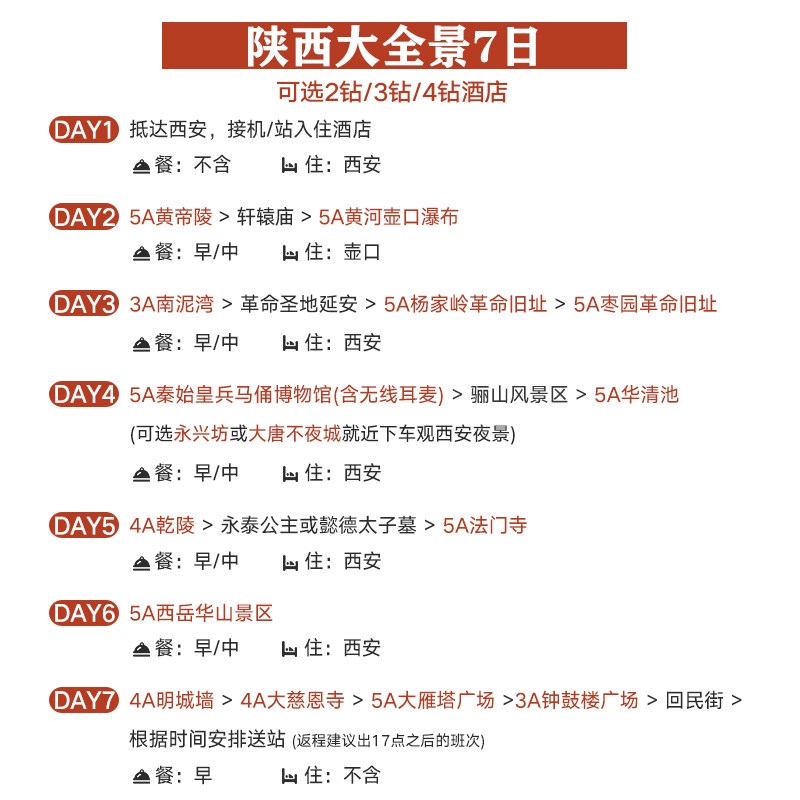 陕西大全景7日

可选2钻/3钻/4钻酒店

DAY1 抵达西安，接机/站入住酒店
餐：不含 住：西安

DAY2 5A黄帝陵 > 轩辕庙 > 5A黄河壶口瀑布
餐：早/中 住：壶口

DAY3 3A南泥湾 > 革命圣地延安 > 5A杨家岭革命旧址 > 5A枣园革命旧址
餐：早/中 住：西安

DAY4 5A秦始皇兵马俑博物馆(含无线耳麦) > 骊山风景区 > 5A华清池
(可选永兴坊或大唐不夜城就近下车观西安夜景)
餐：早/中 住：西安

DAY5 4A乾陵 > 永泰公主或懿德太子墓 > 5A法门寺
餐：早/中 住：西安

DAY6 5A西岳华山景区
餐：早/中 住：西安

DAY7 4A明城墙 > 4A大慈恩寺 > 5A大雁塔广场 >3A钟鼓楼广场 > 回民街 > 根据时间安排送站 (返程建议出17点之后的班次)
餐：早 住：不含